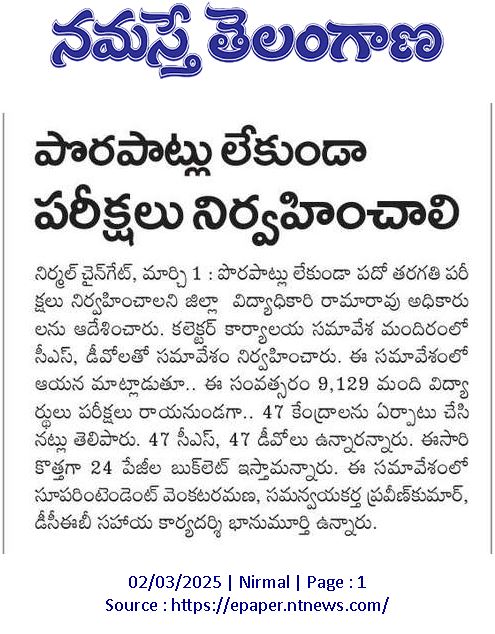 నమస్తే తెలంగాణ

పొరపాట్లు లేకుండా పరీక్షలు నిర్వహించాలి

నిర్మల్ చైన్‌గేట్, మార్చి 1 : పొరపాట్లు లేకుండా పదో తరగతి పరీక్షలు నిర్వహించాలని జిల్లా విద్యాధికారి రామారావు అధికారులను ఆదేశించారు. కలెక్టర్ కార్యాలయ సమావేశ మందిరంలో సీఎస్, డీవోలతో సమావేశం నిర్వహించారు. ఈ సమావేశంలో ఆయన మాట్లాడుతూ.. ఈ సంవత్సరం 9,129 మంది విద్యార్థులు పరీక్షలు రాయనుండగా.. 47 కేంద్రాలను ఏర్పాటు చేసినట్లు తెలిపారు. 47 సీఎస్, 47 డీవోలు ఉన్నారన్నారు. ఈసారి కొత్తగా 24 పేజీల బుక్‌లెట్ ఇస్తామన్నారు. ఈ సమావేశంలో సూపరింటెండెంట్ వెంకటరమణ, సమన్వయకర్త ప్రవీణ్‌కుమార్, డీసీఈబీ సహాయ కార్యదర్శి భానుమూర్తి ఉన్నారు.

02/03/2025 | Nirmal | Page : 1
Source : https://epaper.ntnews.com/